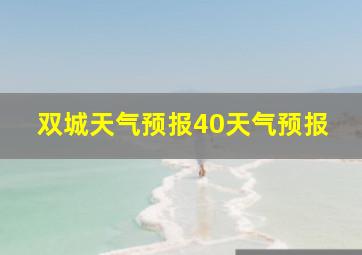 双城天气预报40天气预报